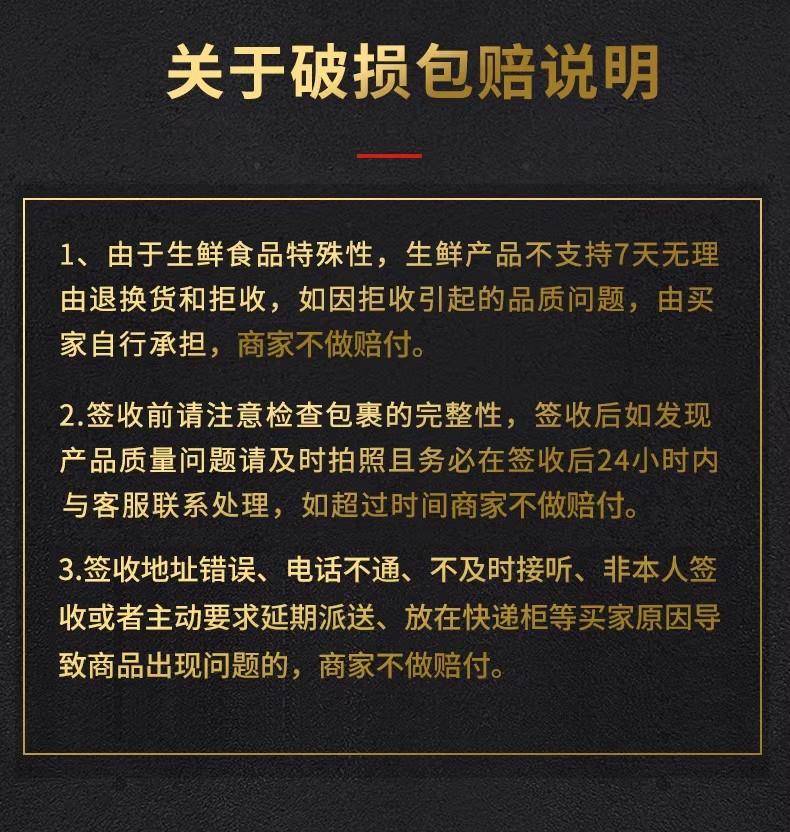 关于破损包赔说明

1、由于生鲜食品特殊性，生鲜产品不支持7天无理由退换货和拒收，如因拒收引起的品质问题，由买家自行承担，商家不做赔付。

2.签收前请注意检查包裹的完整性，签收后如发现产品质量问题请及时拍照且务必在签收后24小时内与客服联系处理，如超过时间商家不做赔付。

3.签收地址错误、电话不通、不及时接听、非本人签收或者主动要求延期派送、放在快递柜等买家原因导致商品出现问题的，商家不做赔付。